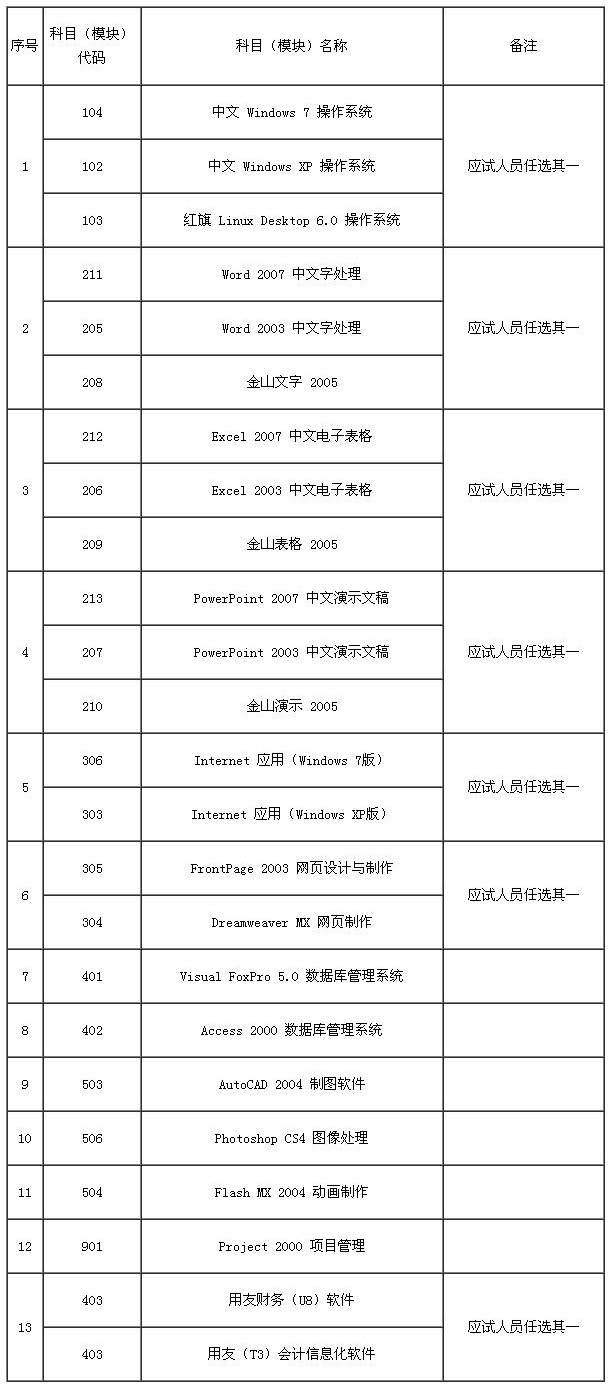 | 序号 | 科目（模块）代码 | 科目（模块）名称 | 备注 |
|---|---|---|---|
| 1 | 104 | 中文 Windows 7 操作系统 | 应试人员任选其一 |
|  | 102 | 中文 Windows XP 操作系统 |  |
|  | 103 | 红旗 Linux Desktop 6.0 操作系统 |  |
| 2 | 211 | Word 2007 中文字处理 | 应试人员任选其一 |
|  | 205 | Word 2003 中文字处理 |  |
|  | 208 | 金山文字 2005 |  |
| 3 | 212 | Excel 2007 中文电子表格 | 应试人员任选其一 |
|  | 206 | Excel 2003 中文电子表格 |  |
|  | 209 | 金山表格 2005 |  |
| 4 | 213 | PowerPoint 2007 中文演示文稿 | 应试人员任选其一 |
|  | 207 | PowerPoint 2003 中文演示文稿 |  |
|  | 210 | 金山演示 2005 |  |
| 5 | 306 | Internet 应用（Windows 7版） | 应试人员任选其一 |
|  | 303 | Internet 应用（Windows XP版） |  |
| 6 | 305 | FrontPage 2003 网页设计与制作 | 应试人员任选其一 |
|  | 304 | Dreamweaver MX 网页制作 |  |
| 7 | 401 | Visual FoxPro 5.0 数据库管理系统 |  |
| 8 | 402 | Access 2000 数据库管理系统 |  |
| 9 | 503 | AutoCAD 2004 制图软件 |  |
| 10 | 506 | Photoshop CS4 图像处理 |  |
| 11 | 504 | Flash MX 2004 动画制作 |  |
| 12 | 901 | Project 2000 项目管理 |  |
| 13 | 403 | 用友财务（U8）软件 | 应试人员任选其一 |
|  | 403 | 用友（T3）会计信息化软件 |  |